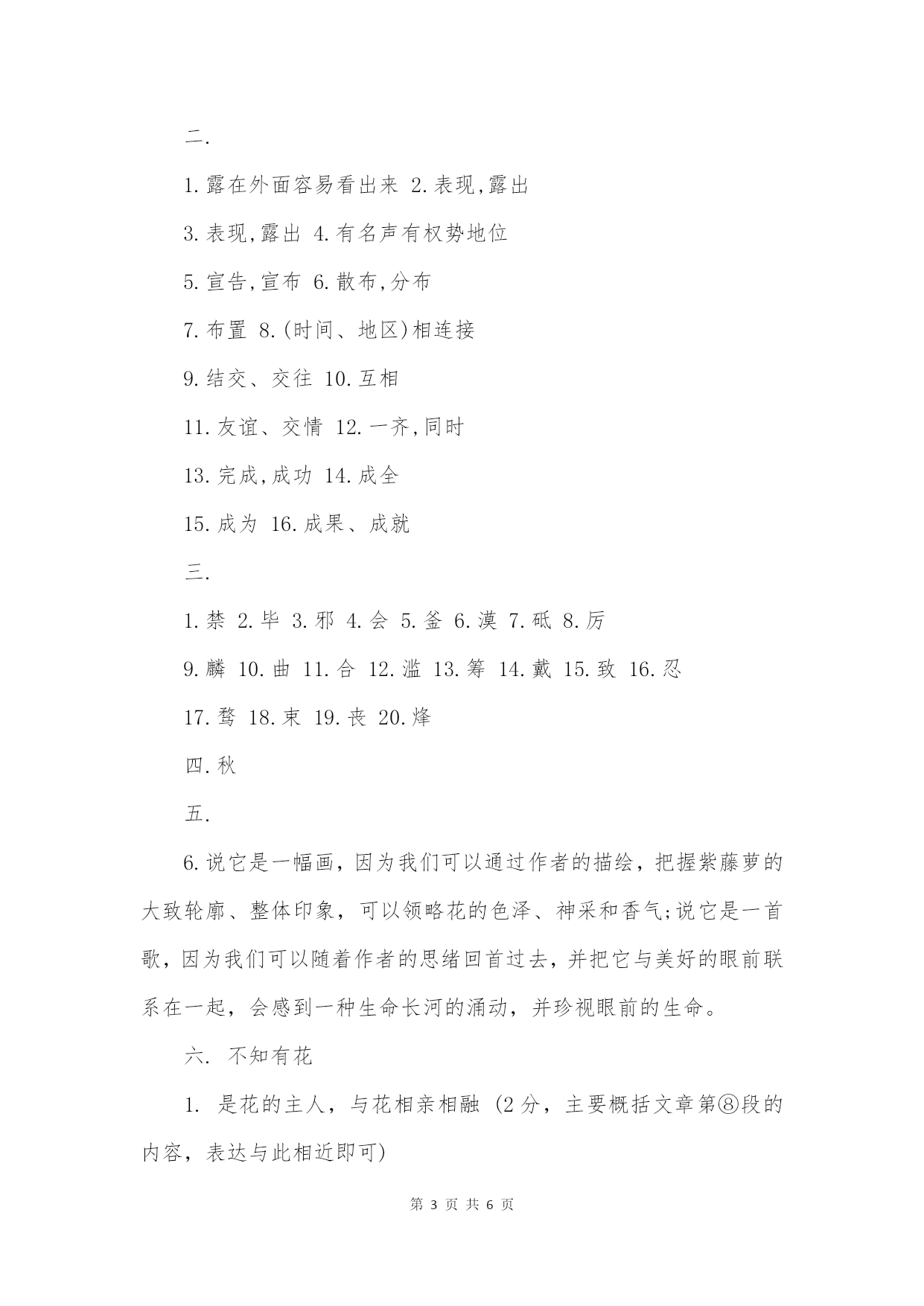 二.

1.露在外面容易看出来 2.表现,露出

3.表现,露出 4.有名声有权势地位

5.宣告,宣布 6.散布,分布

7.布置 8.(时间、地区)相连接

9.结交、交往 10.互相

11.友谊、交情 12.一齐,同时

13.完成,成功 14.成全

15.成为 16.成果、成就

三.

1.禁 2.毕 3.邪 4.会 5.釜 6.漠 7.砥 8.厉

9.麟 10.曲 11.合 12.滥 13.筹 14.戴 15.致 16.忍

17.骛 18.束 19.丧 20.烽

四.秋

五.

6.说它是一幅画，因为我们可以通过作者的描绘，把握紫藤萝的大致轮廓、整体印象，可以领略花的色泽、神采和香气;说它是一首歌，因为我们可以随着作者的思绪回首过去，并把它与美好的眼前联系在一起，会感到一种生命长河的涌动，并珍视眼前的生命。

六. 不知有花

1. 是花的主人，与花相亲相融 (2分，主要概括文章第⑧段的内容，表达与此相近即可)

第 3 页 共 6 页